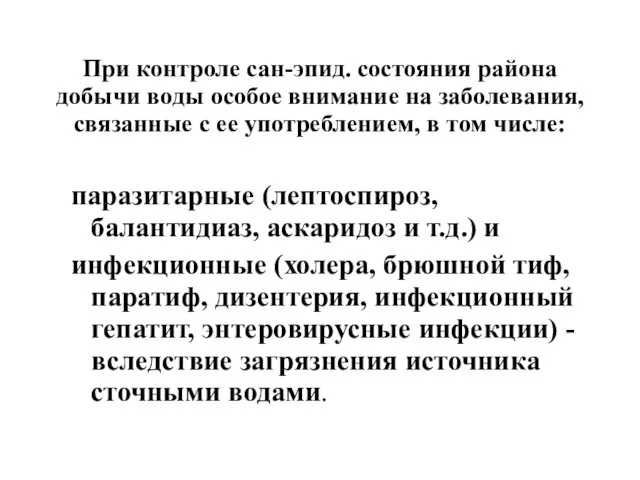 При контроле сан-эпид. состояния района добычи воды особое внимание на заболевания, связанные с ее употреблением, в том числе:

паразитарные (лептоспироз, балантидиаз, аскаридоз и т.д.) и

инфекционные (холера, брюшной тиф, паратиф, дизентерия, инфекционный гепатит, энтеровирусные инфекции) - вследствие загрязнения источника сточными водами.